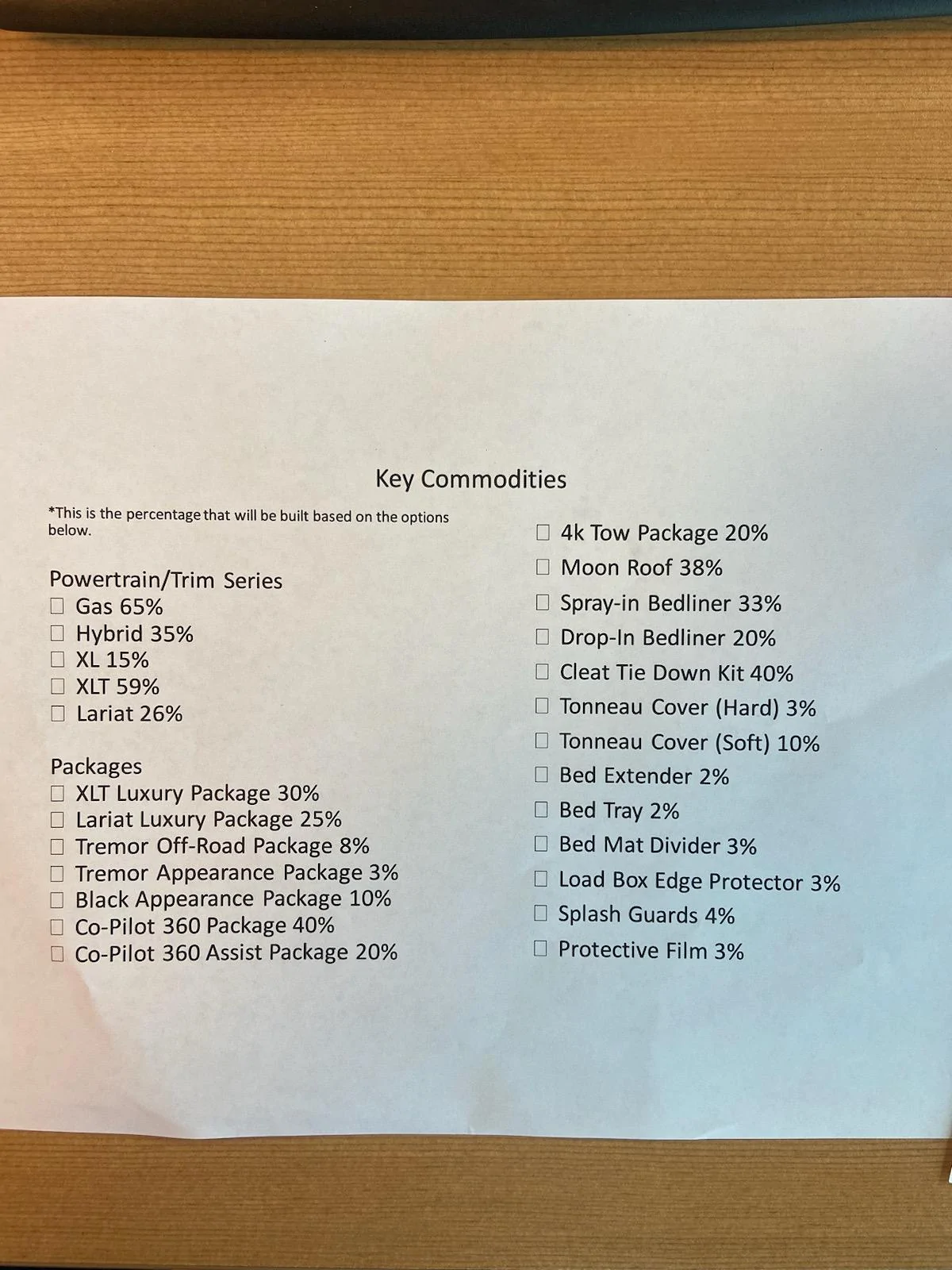 Key Commodities

*This is the percentage that will be built based on the options below.

Powertrain/Trim Series
☐ Gas 65%
☐ Hybrid 35%
☐ XL 15%
☐ XLT 59%
☐ Lariat 26%

Packages
☐ XLT Luxury Package 30%
☐ Lariat Luxury Package 25%
☐ Tremor Off-Road Package 8%
☐ Tremor Appearance Package 3%
☐ Black Appearance Package 10%
☐ Co-Pilot 360 Package 40%
☐ Co-Pilot 360 Assist Package 20%

☐ 4k Tow Package 20%
☐ Moon Roof 38%
☐ Spray-in Bedliner 33%
☐ Drop-In Bedliner 20%
☐ Cleat Tie Down Kit 40%
☐ Tonneau Cover (Hard) 3%
☐ Tonneau Cover (Soft) 10%
☐ Bed Extender 2%
☐ Bed Tray 2%
☐ Bed Mat Divider 3%
☐ Load Box Edge Protector 3%
☐ Splash Guards 4%
☐ Protective Film 3%